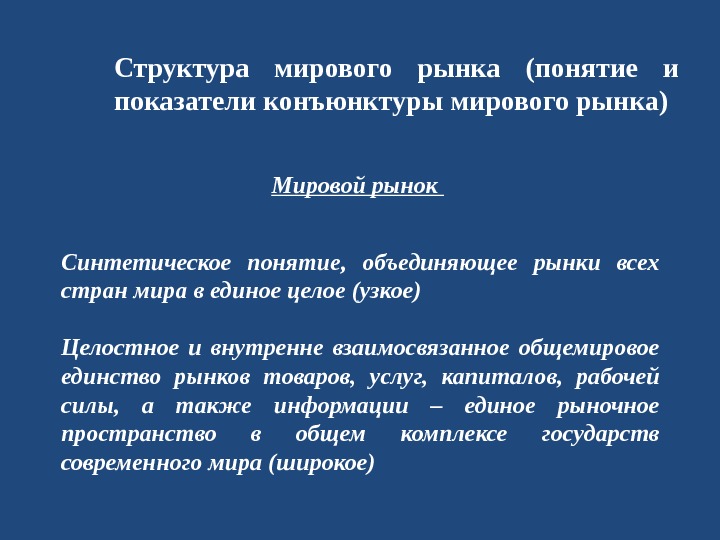 Структура мирового рынка (понятие и показатели конъюнктуры мирового рынка)

Мировой рынок

Синтетическое понятие, объединяющее рынки всех стран мира в единое целое (узкое)

Целостное и внутренне взаимосвязанное общемировое единство рынков товаров, услуг, капиталов, рабочей силы, а также информации – единое рыночное пространство в общем комплексе государств современного мира (широкое)